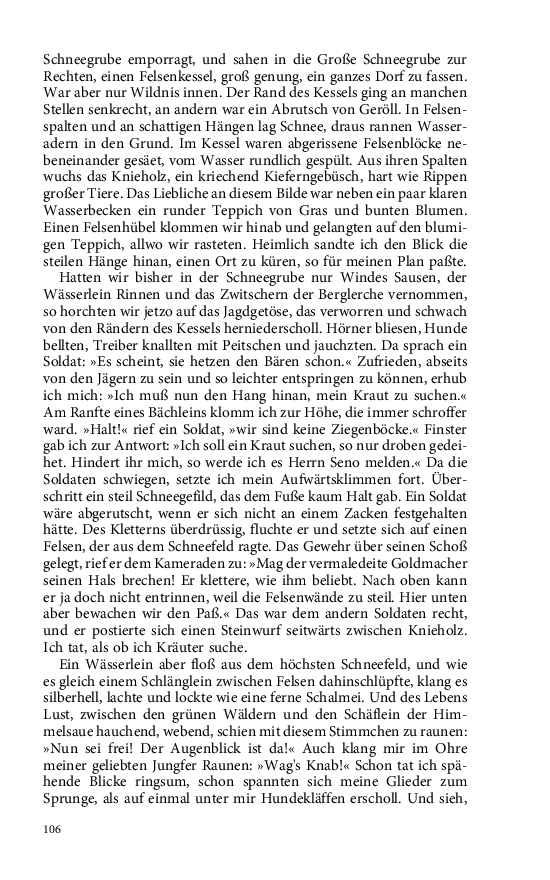 Schneegrube emporragt, und sahen in die Große Schneegrube zur Rechten, einen Felsenkessel, groß genung, ein ganzes Dorf zu fassen. War aber nur Wildnis innen. Der Rand des Kessels ging an manchen Stellen senkrecht, an andern war ein Abrutsch von Geröll. In Felsenspalten und an schattigen Hängen lag Schnee, draus rannen Wasseradern in den Grund. Im Kessel waren abgerissene Felsenblöcke nebeneinander gesäet, vom Wasser rundlich gespült. Aus ihren Spalten wuchs das Knieholz, ein kriechend Kieferngebüsch, hart wie Rippen großer Tiere. Das Liebliche an diesem Bilde war neben ein paar klaren Wasserbecken ein runder Teppich von Gras und bunten Blumen. Einen Felsenhübel klommen wir hinab und gelangten auf den blumigen Teppich, allwo wir rasteten. Heimlich sandte ich den Blick die steilen Hänge hinan, einen Ort zu küren, so für meinen Plan paßte.

Hatten wir bisher in der Schneegrube nur Windes Sausen, der Wässerlein Rinnen und das Zwitschern der Berglerche vernommen, so horchten wir jetzo auf das Jagdgetöse, das verworren und schwach von den Rändern des Kessels herniederscholl. Hörner bliesen, Hunde bellten, Treiber knallten mit Peitschen und jauchzten. Da sprach ein Soldat: »Es scheint, sie hetzen den Bären schon.« Zufrieden, abseits von den Jägern zu sein und so leichter entspringen zu können, erhub ich mich: »Ich muß nun den Hang hinan, mein Kraut zu suchen.« Am Ranfte eines Bächleins klomm ich zur Höhe, die immer schroffer ward. »Halt!« rief ein Soldat, »wir sind keine Ziegenböcke.« Finster gab ich zur Antwort: »Ich soll ein Kraut suchen, so nur droben gedeihet. Hindert ihr mich, so werde ich es Herrn Seno melden.« Da die Soldaten schwiegen, setzte ich mein Aufwärtsklimmen fort. Überschritt ein steil Schneegefild, das dem Fuße kaum Halt gab. Ein Soldat wäre abgerutscht, wenn er sich nicht an einem Zacken festgehalten hätte. Des Kletterns überdrüssig, fluchte er und setzte sich auf einen Felsen, der aus dem Schneefeld ragte. Das Gewehr über seinen Schoß gelegt, rief er dem Kameraden zu: »Mag der vermaledeite Goldmacher seinen Hals brechen! Er klettere, wie ihm beliebt. Nach oben kann er ja doch nicht entrinnen, weil die Felsenwände zu steil. Hier unten aber bewachen wir den Paß.« Das war dem andern Soldaten recht, und er postierte sich einen Steinwurf seitwärts zwischen Knieholz. Ich tat, als ob ich Kräuter suche.

Ein Wässerlein aber floß aus dem höchsten Schneefeld, und wie es gleich einem Schlänglein zwischen Felsen dahinschlüpfte, klang es silberhell, lachte und lockte wie eine ferne Schalmei. Und des Lebens Lust, zwischen den grünen Wäldern und den Schäflein der Himmelsaue hauchend, webend, schien mit diesem Stimmchen zu raunen: »Nun sei frei! Der Augenblick ist da!« Auch klang mir im Ohre meiner geliebten Jungfer Raunen: »Wag's Knab!« Schon tat ich spähende Blicke ringsum, schon spannten sich meine Glieder zum Sprunge, als auf einmal unter mir Hundekläffen erscholl. Und sieh,

106